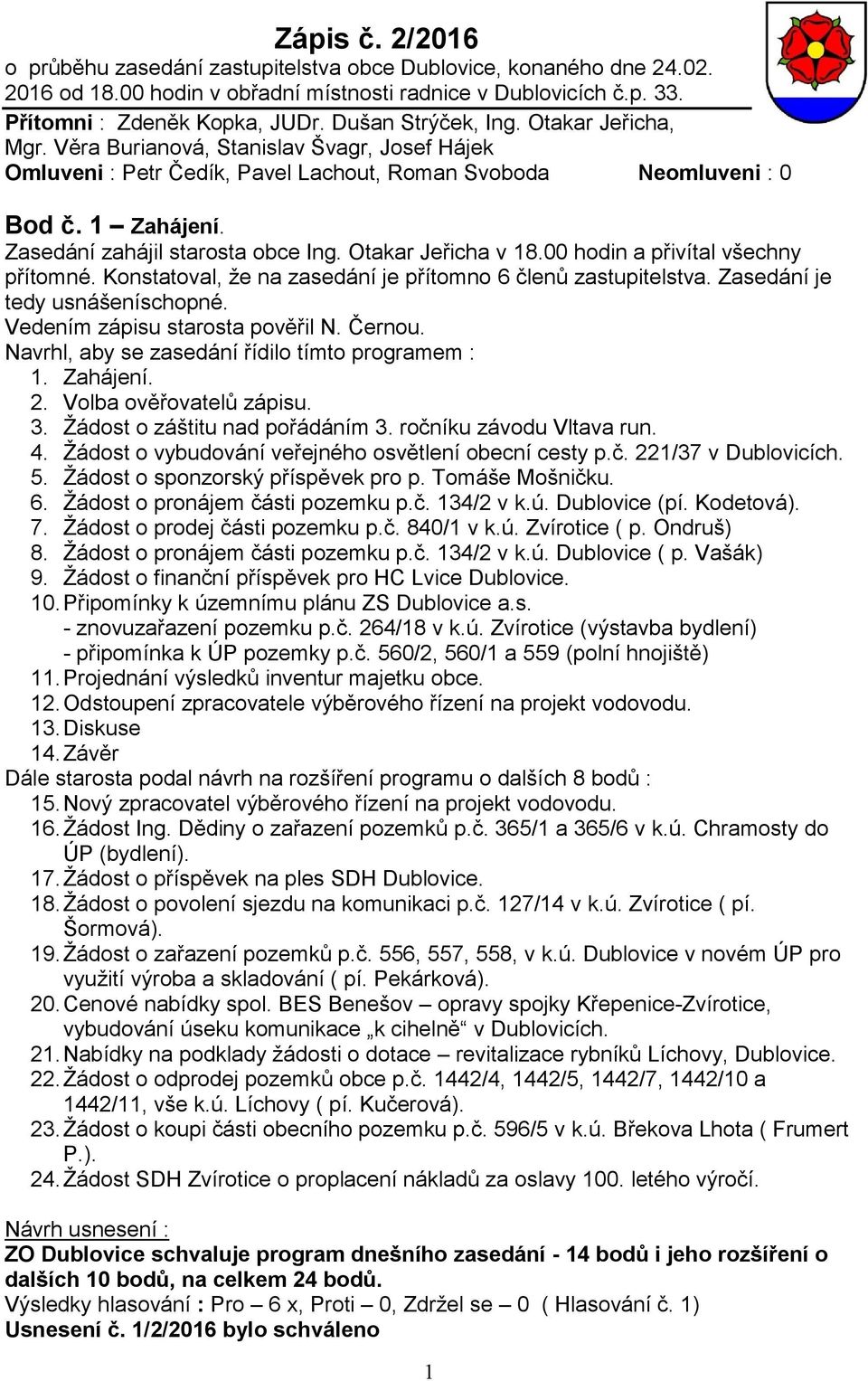 Zápis č. 2/2016

o průběhu zasedání zastupitelstva obce Dublovice, konaného dne 24.02. 2016 od 18.00 hodin v obřadní místnosti radnice v Dublovicích č.p. 33.

Přítomni : Zdeněk Kopka, JUDr. Dušan Strýček, Ing. Otakar Jeřicha, Mgr. Věra Burianová, Stanislav Švagr, Josef Hájek

Omluveni : Petr Čedík, Pavel Lachout, Roman Svoboda Neomluveni : 0

Bod č. 1 – Zahájení.

Zasedání zahájil starosta obce Ing. Otakar Jeřicha v 18.00 hodin a přivítal všechny přítomné. Konstatoval, že na zasedání je přítomno 6 členů zastupitelstva. Zasedání je tedy usnášeníschopné.

Vedením zápisu starosta pověřil N. Černou.

Navrhl, aby se zasedání řídilo tímto programem :

1. Zahájení.
2. Volba ověřovatelů zápisu.
3. Žádost o záštitu nad pořádáním 3. ročníku závodu Vltava run.
4. Žádost o vybudování veřejného osvětlení obecní cesty p.č. 221/37 v Dublovicích.
5. Žádost o sponzorský příspěvek pro p. Tomáše Mošničku.
6. Žádost o pronájem části pozemku p.č. 134/2 v k.ú. Dublovice (pí. Kodetová).
7. Žádost o prodej části pozemku p.č. 840/1 v k.ú. Zvírotice ( p. Ondruš)
8. Žádost o pronájem části pozemku p.č. 134/2 v k.ú. Dublovice ( p. Vašák)
9. Žádost o finanční příspěvek pro HC Lvice Dublovice.
10. Připomínky k územnímu plánu ZS Dublovice a.s.
- znovuzařazení pozemku p.č. 264/18 v k.ú. Zvírotice (výstavba bydlení)
- připomínka k ÚP pozemky p.č. 560/2, 560/1 a 559 (polní hnojiště)
11. Projednání výsledků inventur majetku obce.
12. Odstoupení zpracovatele výběrového řízení na projekt vodovodu.
13. Diskuse
14. Závěr

Dále starosta podal návrh na rozšíření programu o dalších 8 bodů :

15. Nový zpracovatel výběrového řízení na projekt vodovodu.
16. Žádost Ing. Dědiny o zařazení pozemků p.č. 365/1 a 365/6 v k.ú. Chramosty do ÚP (bydlení).
17. Žádost o příspěvek na ples SDH Dublovice.
18. Žádost o povolení sjezdu na komunikaci p.č. 127/14 v k.ú. Zvírotice ( pí. Šormová).
19. Žádost o zařazení pozemků p.č. 556, 557, 558, v k.ú. Dublovice v novém ÚP pro využití výroba a skladování ( pí. Pekárková).
20. Cenové nabídky spol. BES Benešov – opravy spojky Křepenice-Zvírotice, vybudování úseku komunikace „k cihelně“ v Dublovicích.
21. Nabídky na podklady žádosti o dotace – revitalizace rybníků Líchovy, Dublovice.
22. Žádost o odprodej pozemků obce p.č. 1442/4, 1442/5, 1442/7, 1442/10 a 1442/11, vše k.ú. Líchovy ( pí. Kučerová).
23. Žádost o koupi části obecního pozemku p.č. 596/5 v k.ú. Břekova Lhota ( Frumert P.).
24. Žádost SDH Zvírotice o proplacení nákladů za oslavy 100. letého výročí.

Návrh usnesení :

ZO Dublovice schvaluje program dnešního zasedání - 14 bodů i jeho rozšíření o dalších 10 bodů, na celkem 24 bodů.

Výsledky hlasování : Pro – 6 x, Proti – 0, Zdržel se – 0 ( Hlasování č. 1)

Usnesení č. 1/2/2016 bylo schváleno

1